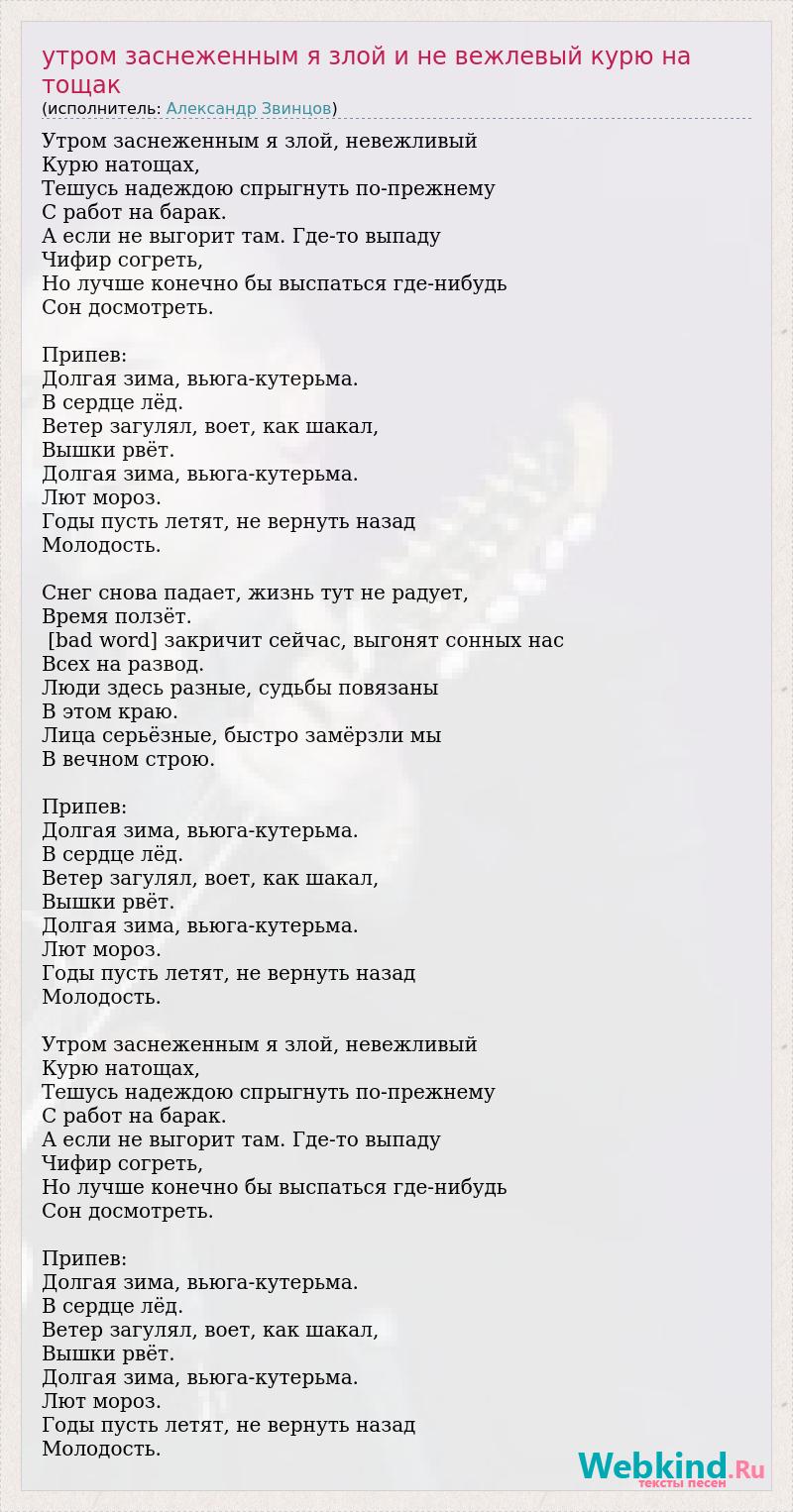 утром заснеженным я злой и не вежлевый курю на тощак
(исполнитель: Александр Звинцов)

Утром заснеженным я злой, невежливый
Курю натощах,
Тешусь надеждою спрыгнуть по-прежнему
С работ на барак.
А если не выгорит там. Где-то выпаду
Чифир согреть,
Но лучше конечно бы выспаться где-нибудь
Сон досмотреть.

Припев:
Долгая зима, вьюга-кутерьма.
В сердце лёд.
Ветер загулял, воет, как шакал,
Вышки рвёт.
Долгая зима, вьюга-кутерьма.
Лют мороз.
Годы пусть летят, не вернуть назад
Молодость.

Снег снова падает, жизнь тут не радует,
Время ползёт.
[bad word] закричит сейчас, выгонят сонных нас
Всех на развод.
Люди здесь разные, судьбы повязаны
В этом краю.
Лица серьёзные, быстро замёрзли мы
В вечном строю.

Припев:
Долгая зима, вьюга-кутерьма.
В сердце лёд.
Ветер загулял, воет, как шакал,
Вышки рвёт.
Долгая зима, вьюга-кутерьма.
Лют мороз.
Годы пусть летят, не вернуть назад
Молодость.

Утром заснеженным я злой, невежливый
Курю натощах,
Тешусь надеждою спрыгнуть по-прежнему
С работ на барак.
А если не выгорит там. Где-то выпаду
Чифир согреть,
Но лучше конечно бы выспаться где-нибудь
Сон досмотреть.

Припев:
Долгая зима, вьюга-кутерьма.
В сердце лёд.
Ветер загулял, воет, как шакал,
Вышки рвёт.
Долгая зима, вьюга-кутерьма.
Лют мороз.
Годы пусть летят, не вернуть назад
Молодость.

Webkind.Ru
тексты песен